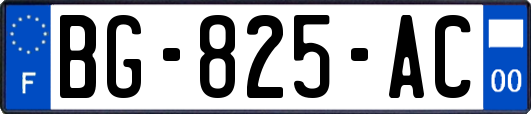 F
BG-825-AC
00